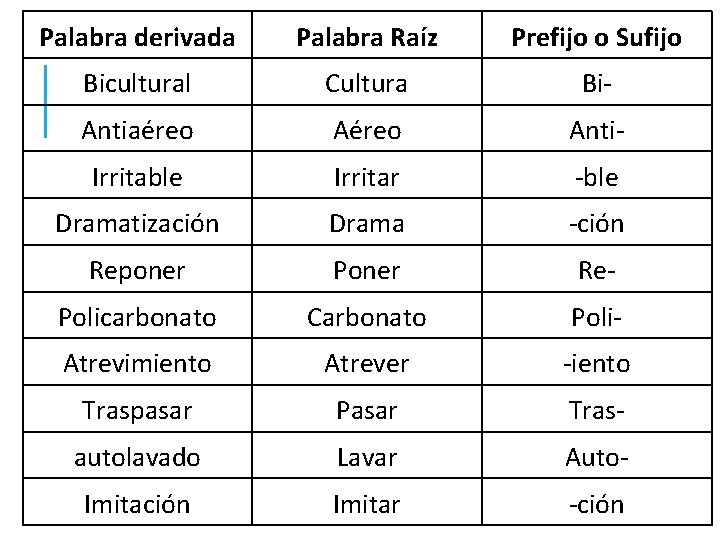 | Palabra derivada | Palabra Raíz | Prefijo o Sufijo |
|---|---|---|
| Bicultural | Cultura | Bi- |
| Antiaéreo | Aéreo | Anti- |
| Irritable | Irritar | -ble |
| Dramatización | Drama | -ción |
| Reponer | Poner | Re- |
| Policarbonato | Carbonato | Poli- |
| Atrevimiento | Atrever | -iento |
| Traspasar | Pasar | Tras- |
| autolavado | Lavar | Auto- |
| Imitación | Imitar | -ción |